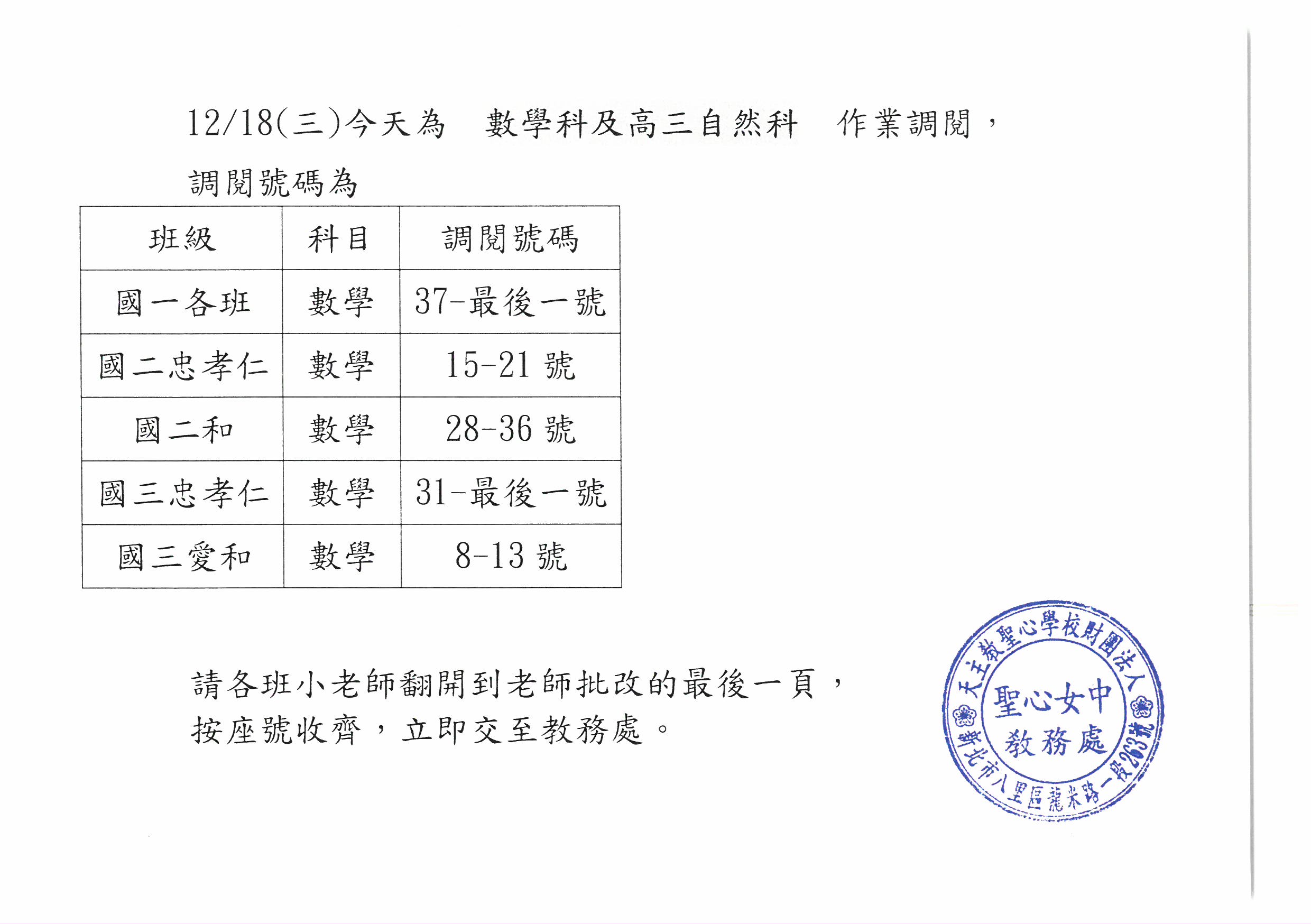 12/18(三)今天為　數學科及高三自然科　作業調閱，

調閱號碼為

| 班級 | 科目 | 調閱號碼 |
|---|---|---|
| 國一各班 | 數學 | 37-最後一號 |
| 國二忠孝仁 | 數學 | 15-21 號 |
| 國二和 | 數學 | 28-36 號 |
| 國三忠孝仁 | 數學 | 31-最後一號 |
| 國三愛和 | 數學 | 8-13 號 |

請各班小老師翻開到老師批改的最後一頁，按座號收齊，立即交至教務處。

天主教聖心學校財團法人
聖心女中
教務處
新北市八里區龍米路一段263號